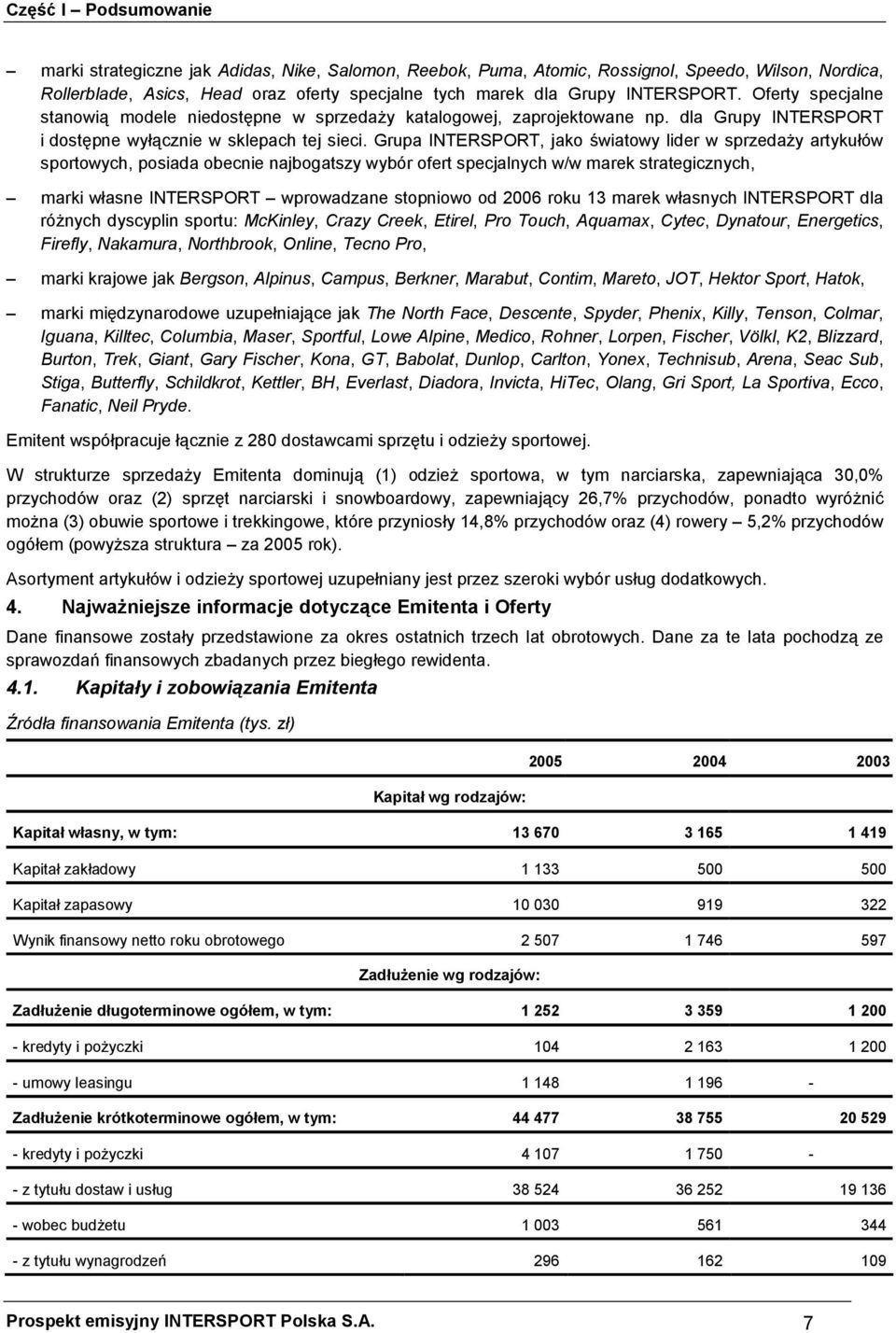 Część I – Podsumowanie

– marki strategiczne jak Adidas, Nike, Salomon, Reebok, Puma, Atomic, Rossignol, Speedo, Wilson, Nordica, Rollerblade, Asics, Head oraz oferty specjalne tych marek dla Grupy INTERSPORT. Oferty specjalne stanowią modele niedostępne w sprzedaży katalogowej, zaprojektowane np. dla Grupy INTERSPORT i dostępne wyłącznie w sklepach tej sieci. Grupa INTERSPORT, jako światowy lider w sprzedaży artykułów sportowych, posiada obecnie najbogatszy wybór ofert specjalnych w/w marek strategicznych,

– marki własne INTERSPORT – wprowadzane stopniowo od 2006 roku 13 marek własnych INTERSPORT dla różnych dyscyplin sportu: McKinley, Crazy Creek, Etirel, Pro Touch, Aquamax, Cytec, Dynatour, Energetics, Firefly, Nakamura, Northbrook, Online, Tecno Pro,

– marki krajowe jak Bergson, Alpinus, Campus, Berkner, Marabut, Contim, Mareto, JOT, Hektor Sport, Hatok,

– marki międzynarodowe uzupełniające jak The North Face, Descente, Spyder, Phenix, Killy, Tenson, Colmar, Iguana, Killtec, Columbia, Maser, Sportful, Lowe Alpine, Medico, Rohner, Lorpen, Fischer, Völkl, K2, Blizzard, Burton, Trek, Giant, Gary Fischer, Kona, GT, Babolat, Dunlop, Carlton, Yonex, Technisub, Arena, Seac Sub, Stiga, Butterfly, Schildkrot, Kettler, BH, Everlast, Diadora, Invicta, HiTec, Olang, Gri Sport, La Sportiva, Ecco, Fanatic, Neil Pryde.

Emitent współpracuje łącznie z 280 dostawcami sprzętu i odzieży sportowej.

W strukturze sprzedaży Emitenta dominują (1) odzież sportowa, w tym narciarska, zapewniająca 30,0% przychodów oraz (2) sprzęt narciarski i snowboardowy, zapewniający 26,7% przychodów, ponadto wyróżnić można (3) obuwie sportowe i trekkingowe, które przyniosły 14,8% przychodów oraz (4) rowery – 5,2% przychodów ogółem (powyższa struktura – za 2005 rok).

Asortyment artykułów i odzieży sportowej uzupełniany jest przez szeroki wybór usług dodatkowych.

4. Najważniejsze informacje dotyczące Emitenta i Oferty

Dane finansowe zostały przedstawione za okres ostatnich trzech lat obrotowych. Dane za te lata pochodzą ze sprawozdań finansowych zbadanych przez biegłego rewidenta.

4.1. Kapitały i zobowiązania Emitenta

Źródła finansowania Emitenta (tys. zł)

| | 2005 | 2004 | 2003 |
|---|---|---|---|
| Kapitał wg rodzajów: | | | |
| Kapitał własny, w tym: | 13 670 | 3 165 | 1 419 |
| Kapitał zakładowy | 1 133 | 500 | 500 |
| Kapitał zapasowy | 10 030 | 919 | 322 |
| Wynik finansowy netto roku obrotowego | 2 507 | 1 746 | 597 |
| Zadłużenie wg rodzajów: | | | |
| Zadłużenie długoterminowe ogółem, w tym: | 1 252 | 3 359 | 1 200 |
| - kredyty i pożyczki | 104 | 2 163 | 1 200 |
| - umowy leasingu | 1 148 | 1 196 | - |
| Zadłużenie krótkoterminowe ogółem, w tym: | 44 477 | 38 755 | 20 529 |
| - kredyty i pożyczki | 4 107 | 1 750 | - |
| - z tytułu dostaw i usług | 38 524 | 36 252 | 19 136 |
| - wobec budżetu | 1 003 | 561 | 344 |
| - z tytułu wynagrodzeń | 296 | 162 | 109 |

Prospekt emisyjny INTERSPORT Polska S.A. 7